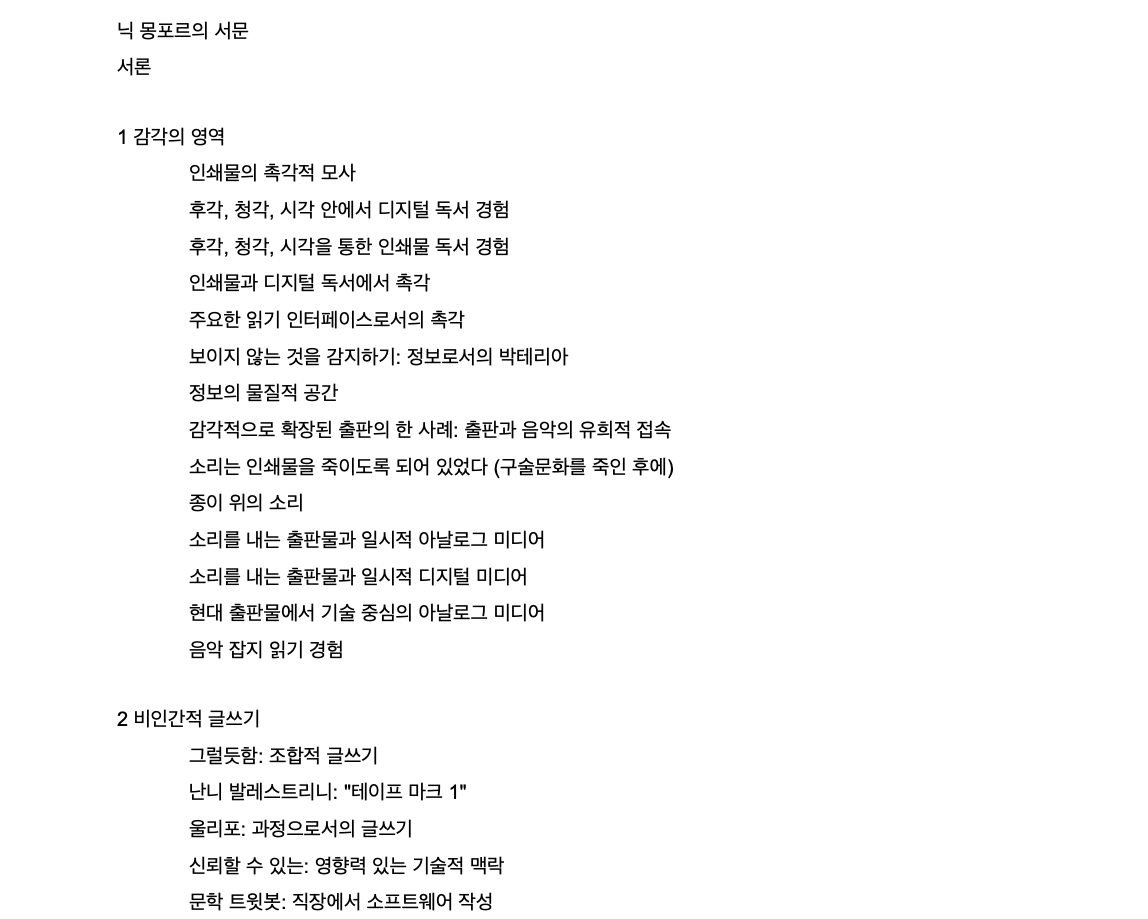 닉 몽포르의 서문
서론

1 감각의 영역
인쇄물의 촉각적 모사
후각, 청각, 시각 안에서 디지털 독서 경험
후각, 청각, 시각을 통한 인쇄물 독서 경험
인쇄물과 디지털 독서에서 촉각
주요한 읽기 인터페이스로서의 촉각
보이지 않는 것을 감지하기: 정보로서의 박테리아
정보의 물질적 공간
감각적으로 확장된 출판의 한 사례: 출판과 음악의 유희적 접속
소리는 인쇄물을 죽이도록 되어 있었다 (구술문화를 죽인 후에)
종이 위의 소리
소리를 내는 출판물과 일시적 아날로그 미디어
소리를 내는 출판물과 일시적 디지털 미디어
현대 출판물에서 기술 중심의 아날로그 미디어
음악 잡지 읽기 경험

2 비인간적 글쓰기
그럴듯함: 조합적 글쓰기
난니 발레스트리니: "테이프 마크 1"
울리포: 과정으로서의 글쓰기
신뢰할 수 있는: 영향력 있는 기술적 맥락
문학 트윗봇: 직장에서 소프트웨어 작성